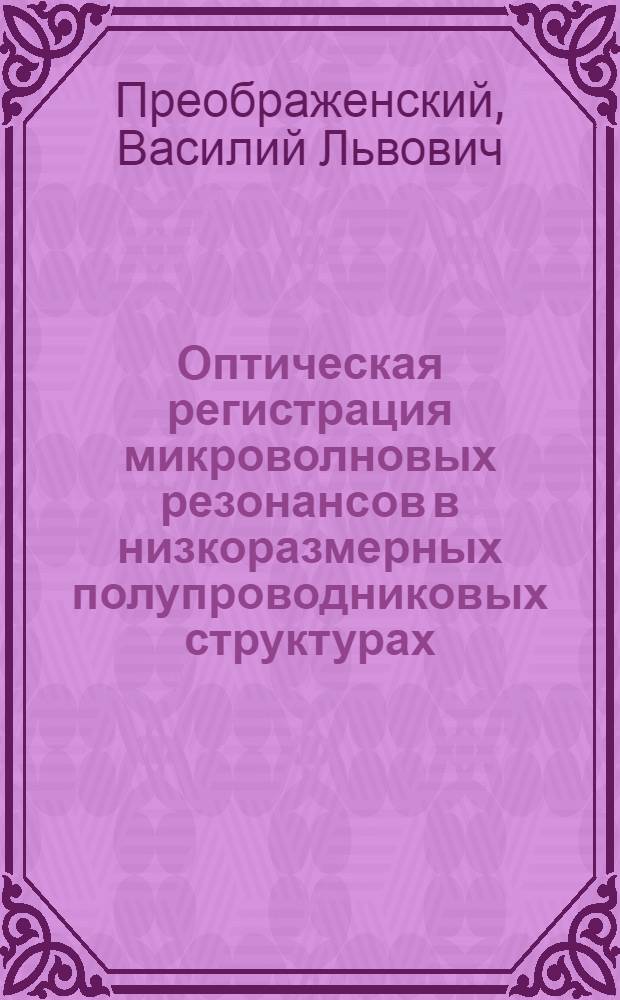 Преображенский, Василий Львович

Оптическая регистрация микроволновых резонансов в низкоразмерных полупроводниковых структурах